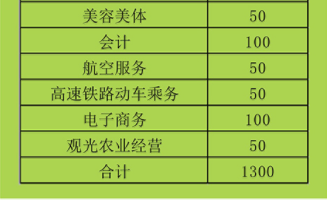 | 美容美体 | 50 |
|---|---|
| 会计 | 100 |
| 航空服务 | 50 |
| 高速铁路动车乘务 | 50 |
| 电子商务 | 100 |
| 观光农业经营 | 50 |
| 合计 | 1300 |